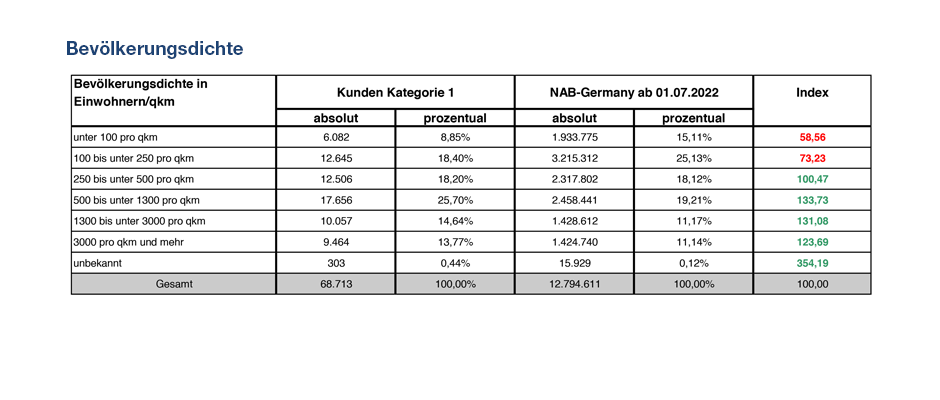 Bevölkerungsdichte

| Bevölkerungsdichte in Einwohnern/qkm | Kunden Kategorie 1 | | NAB-Germany ab 01.07.2022 | | Index |
|---|---|---|---|---|---|
| | absolut | prozentual | absolut | prozentual | |
| unter 100 pro qkm | 6.082 | 8,85% | 1.933.775 | 15,11% | 58,56 |
| 100 bis unter 250 pro qkm | 12.645 | 18,40% | 3.215.312 | 25,13% | 73,23 |
| 250 bis unter 500 pro qkm | 12.506 | 18,20% | 2.317.802 | 18,12% | 100,47 |
| 500 bis unter 1300 pro qkm | 17.656 | 25,70% | 2.458.441 | 19,21% | 133,73 |
| 1300 bis unter 3000 pro qkm | 10.057 | 14,64% | 1.428.612 | 11,17% | 131,08 |
| 3000 pro qkm und mehr | 9.464 | 13,77% | 1.424.740 | 11,14% | 123,69 |
| unbekannt | 303 | 0,44% | 15.929 | 0,12% | 354,19 |
| Gesamt | 68.713 | 100,00% | 12.794.611 | 100,00% | 100,00 |